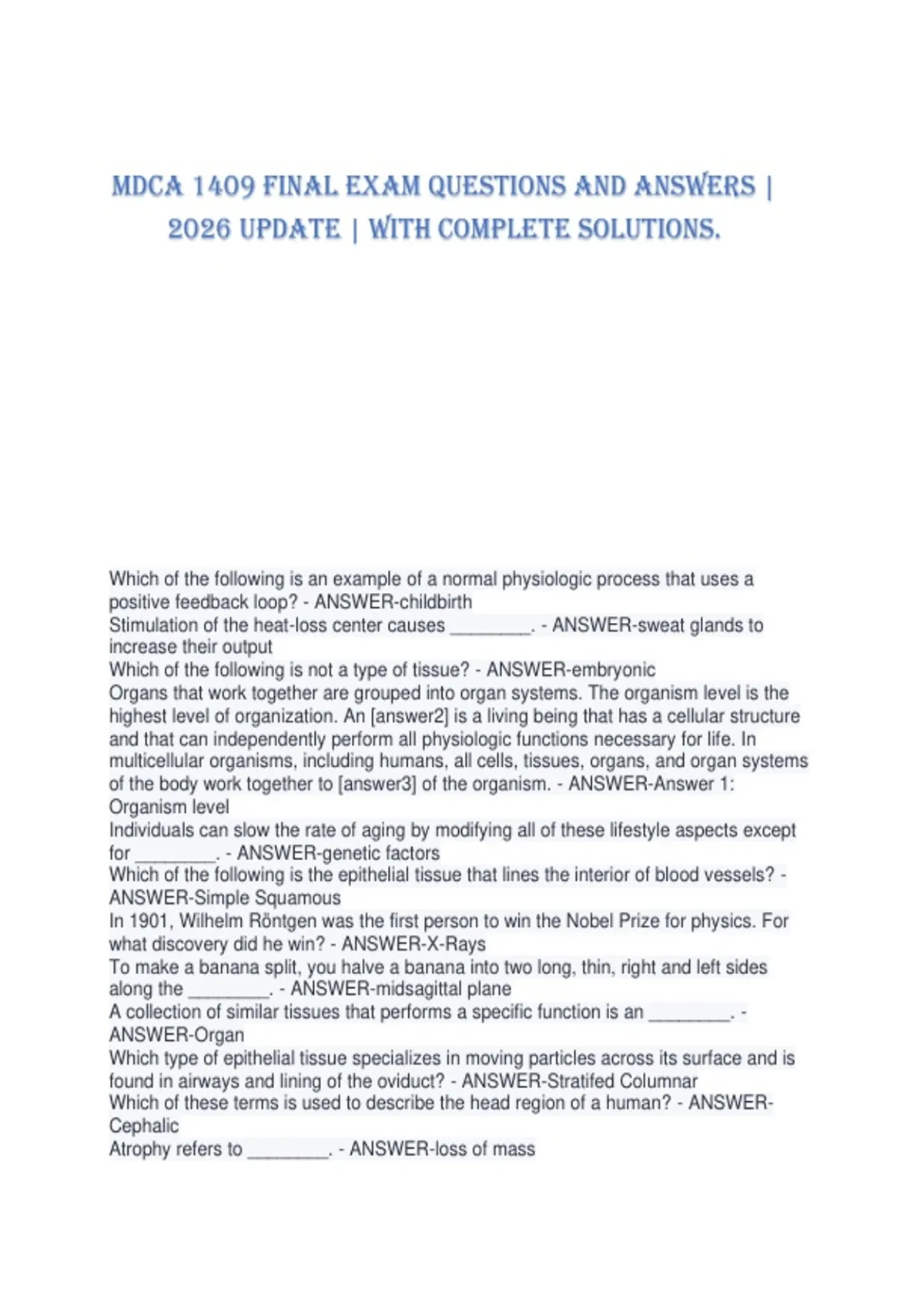 MDCA 1409 FINAL EXAM QUESTIONS AND ANSWERS | 2026 UPDATE | WITH COMPLETE SOLUTIONS.

Which of the following is an example of a normal physiologic process that uses a positive feedback loop? - ANSWER-childbirth
Stimulation of the heat-loss center causes ________. - ANSWER-sweat glands to increase their output
Which of the following is not a type of tissue? - ANSWER-embryonic
Organs that work together are grouped into organ systems. The organism level is the highest level of organization. An [answer2] is a living being that has a cellular structure and that can independently perform all physiologic functions necessary for life. In multicellular organisms, including humans, all cells, tissues, organs, and organ systems of the body work together to [answer3] of the organism. - ANSWER-Answer 1: Organism level
Individuals can slow the rate of aging by modifying all of these lifestyle aspects except for ________. - ANSWER-genetic factors
Which of the following is the epithelial tissue that lines the interior of blood vessels? - ANSWER-Simple Squamous
In 1901, Wilhelm Röntgen was the first person to win the Nobel Prize for physics. For what discovery did he win? - ANSWER-X-Rays
To make a banana split, you halve a banana into two long, thin, right and left sides along the ________. - ANSWER-midsagittal plane
A collection of similar tissues that performs a specific function is an ________. - ANSWER-Organ
Which type of epithelial tissue specializes in moving particles across its surface and is found in airways and lining of the oviduct? - ANSWER-Stratifed Columnar
Which of these terms is used to describe the head region of a human? - ANSWER-Cephalic
Atrophy refers to ________. - ANSWER-loss of mass